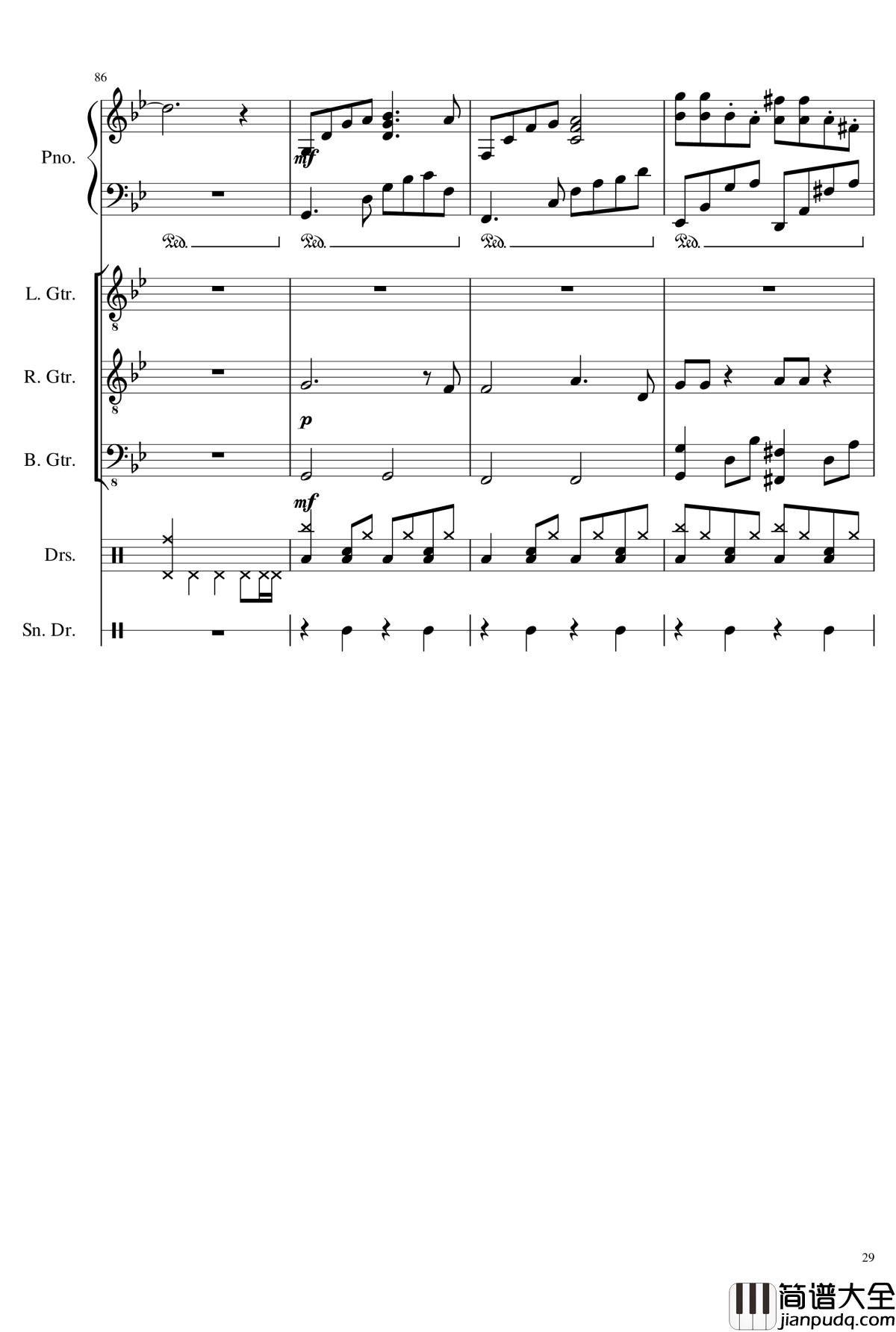 86

Pno.

mf

Ped. Ped. Ped. Ped.

L. Gtr.

8

R. Gtr.

8

p

B. Gtr.

8

mf

Drs.

Sn. Dr.

29

简谱大全
jianpudq.com